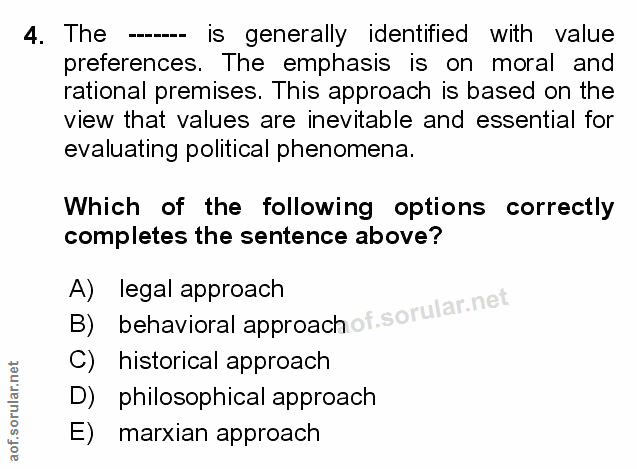 4. The ------- is generally identified with value preferences. The emphasis is on moral and rational premises. This approach is based on the view that values are inevitable and essential for evaluating political phenomena.

Which of the following options correctly completes the sentence above?

A) legal approach
B) behavioral approach
C) historical approach
D) philosophical approach
E) marxian approach

aof.sorular.net